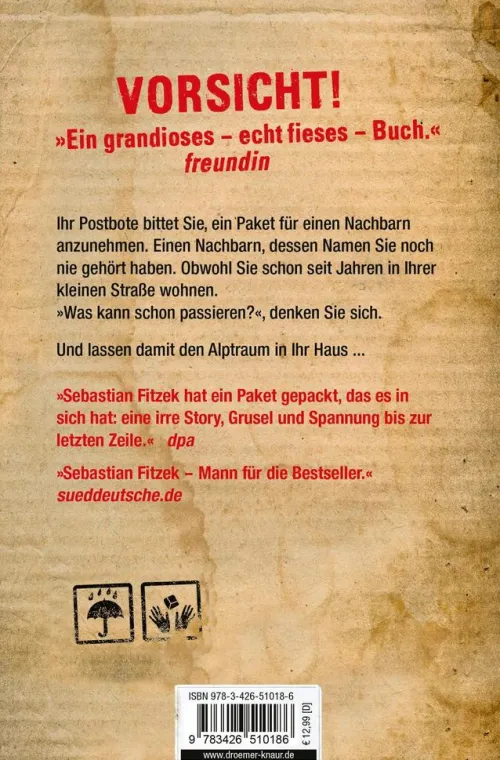 VORSICHT!

»Ein grandioses – echt fieses – Buch.«
freundin

Ihr Postbote bittet Sie, ein Paket für einen Nachbarn anzunehmen. Einen Nachbarn, dessen Namen Sie noch nie gehört haben. Obwohl Sie schon seit Jahren in Ihrer kleinen Straße wohnen.
»Was kann schon passieren?«, denken Sie sich.

Und lassen damit den Alptraum in Ihr Haus ...

»Sebastian Fitzek hat ein Paket gepackt, das es in sich hat: eine irre Story, Grusel und Spannung bis zur letzten Zeile.« dpa

»Sebastian Fitzek – Mann für die Bestseller.«
sueddeutsche.de

ISBN 978-3-426-51018-6
9 783426 510186
€ 12,99 [D]
www.droemer-knaur.de